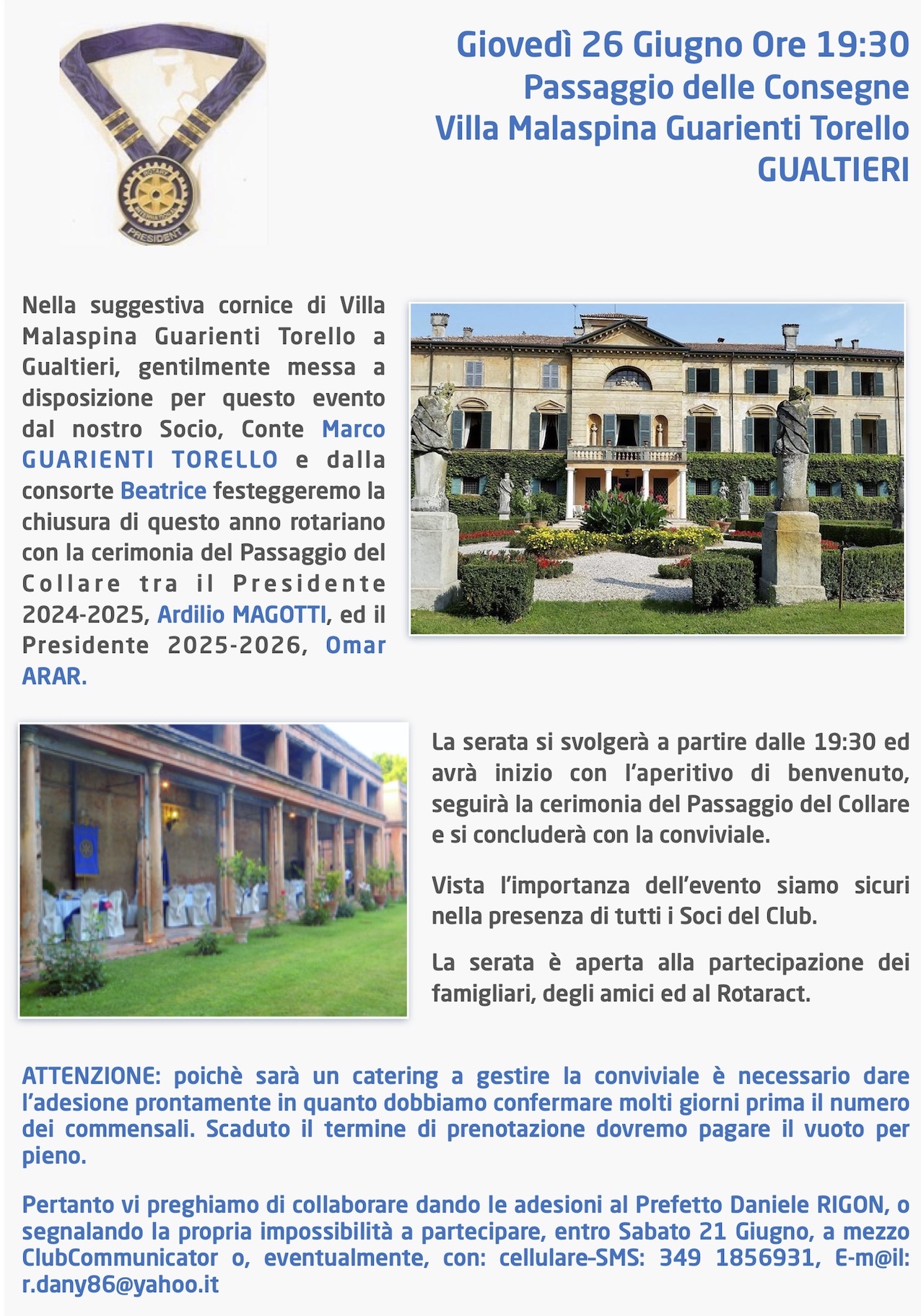 ROTARY INTERNATIONAL
PRESIDENT

Giovedì 26 Giugno Ore 19:30
Passaggio delle Consegne
Villa Malaspina Guarienti Torello
GUALTIERI

Nella suggestiva cornice di Villa Malaspina Guarienti Torello a Gualtieri, gentilmente messa a disposizione per questo evento dal nostro Socio, Conte Marco GUARIENTI TORELLO e dalla consorte Beatrice festeggeremo la chiusura di questo anno rotariano con la cerimonia del Passaggio del Collare tra il Presidente 2024-2025, Ardilio MAGOTTI, ed il Presidente 2025-2026, Omar ARAR.

La serata si svolgerà a partire dalle 19:30 ed avrà inizio con l'aperitivo di benvenuto, seguirà la cerimonia del Passaggio del Collare e si concluderà con la conviviale.

Vista l'importanza dell'evento siamo sicuri nella presenza di tutti i Soci del Club.

La serata è aperta alla partecipazione dei famigliari, degli amici ed al Rotaract.

ATTENZIONE: poichè sarà un catering a gestire la conviviale è necessario dare l'adesione prontamente in quanto dobbiamo confermare molti giorni prima il numero dei commensali. Scaduto il termine di prenotazione dovremo pagare il vuoto per pieno.

Pertanto vi preghiamo di collaborare dando le adesioni al Prefetto Daniele RIGON, o segnalando la propria impossibilità a partecipare, entro Sabato 21 Giugno, a mezzo ClubCommunicator o, eventualmente, con: cellulare-SMS: 349 1856931, E-m@il: r.dany86@yahoo.it